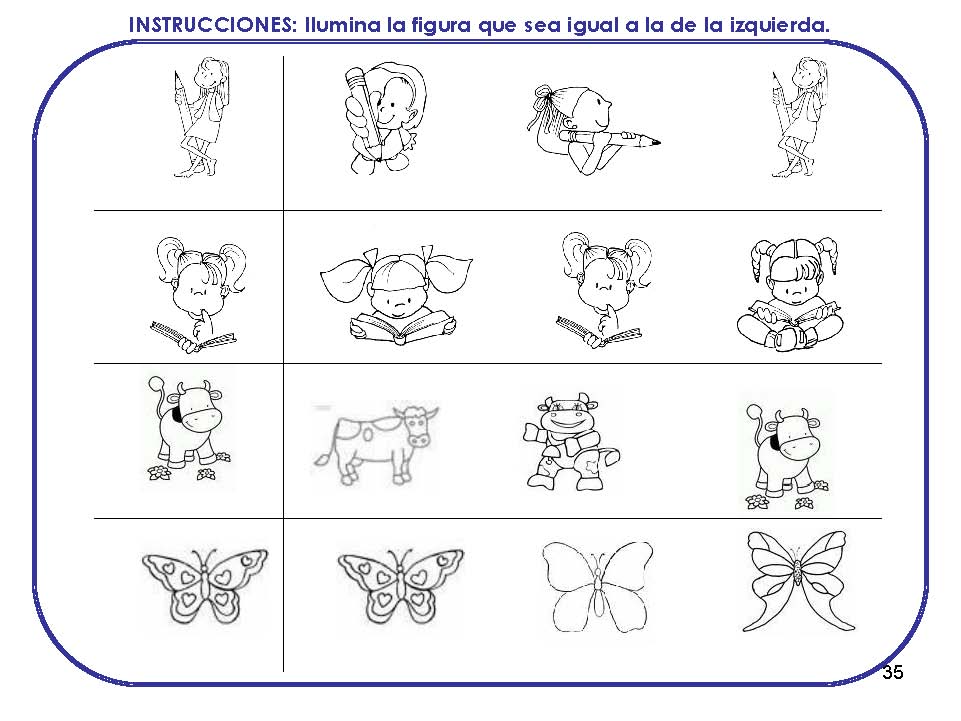 INSTRUCCIONES: Ilumina la figura que sea igual a la de la izquierda.

35